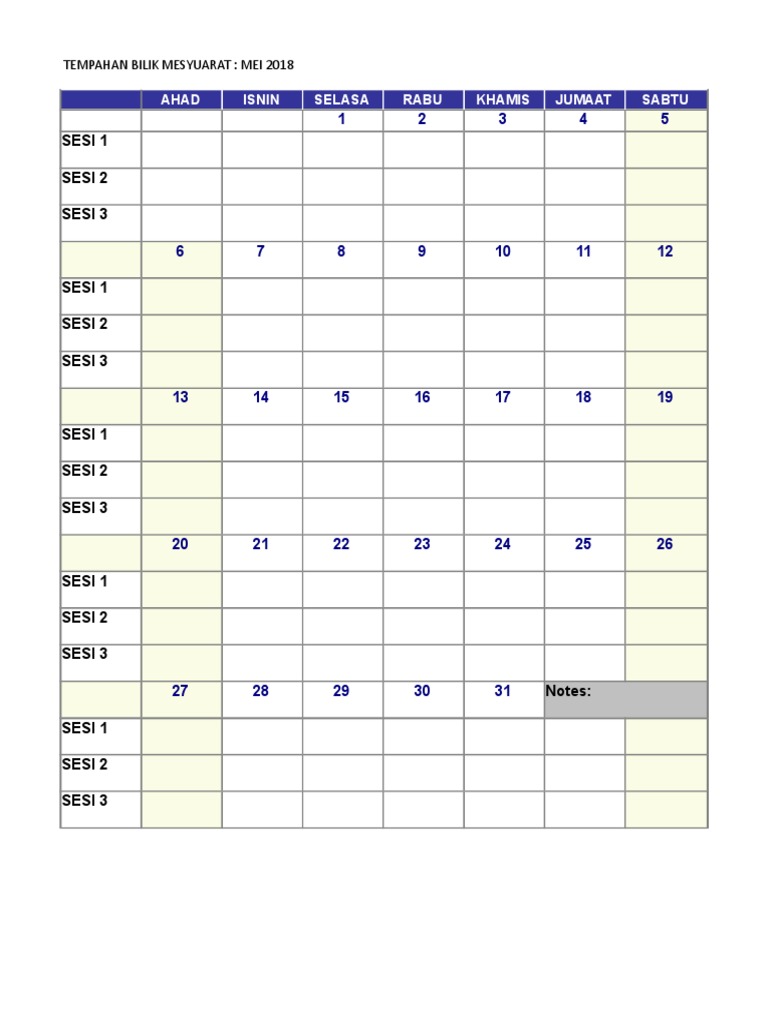 TEMPAHAN BILIK MESYUARAT : MEI 2018

| | AHAD | ISNIN | SELASA | RABU | KHAMIS | JUMAAT | SABTU |
|---|---|---|---|---|---|---|---|
| | | | 1 | 2 | 3 | 4 | 5 |
| SESI 1 | | | | | | | |
| SESI 2 | | | | | | | |
| SESI 3 | | | | | | | |
| | 6 | 7 | 8 | 9 | 10 | 11 | 12 |
| SESI 1 | | | | | | | |
| SESI 2 | | | | | | | |
| SESI 3 | | | | | | | |
| | 13 | 14 | 15 | 16 | 17 | 18 | 19 |
| SESI 1 | | | | | | | |
| SESI 2 | | | | | | | |
| SESI 3 | | | | | | | |
| | 20 | 21 | 22 | 23 | 24 | 25 | 26 |
| SESI 1 | | | | | | | |
| SESI 2 | | | | | | | |
| SESI 3 | | | | | | | |
| | 27 | 28 | 29 | 30 | 31 | Notes: | |
| SESI 1 | | | | | | | |
| SESI 2 | | | | | | | |
| SESI 3 | | | | | | | |